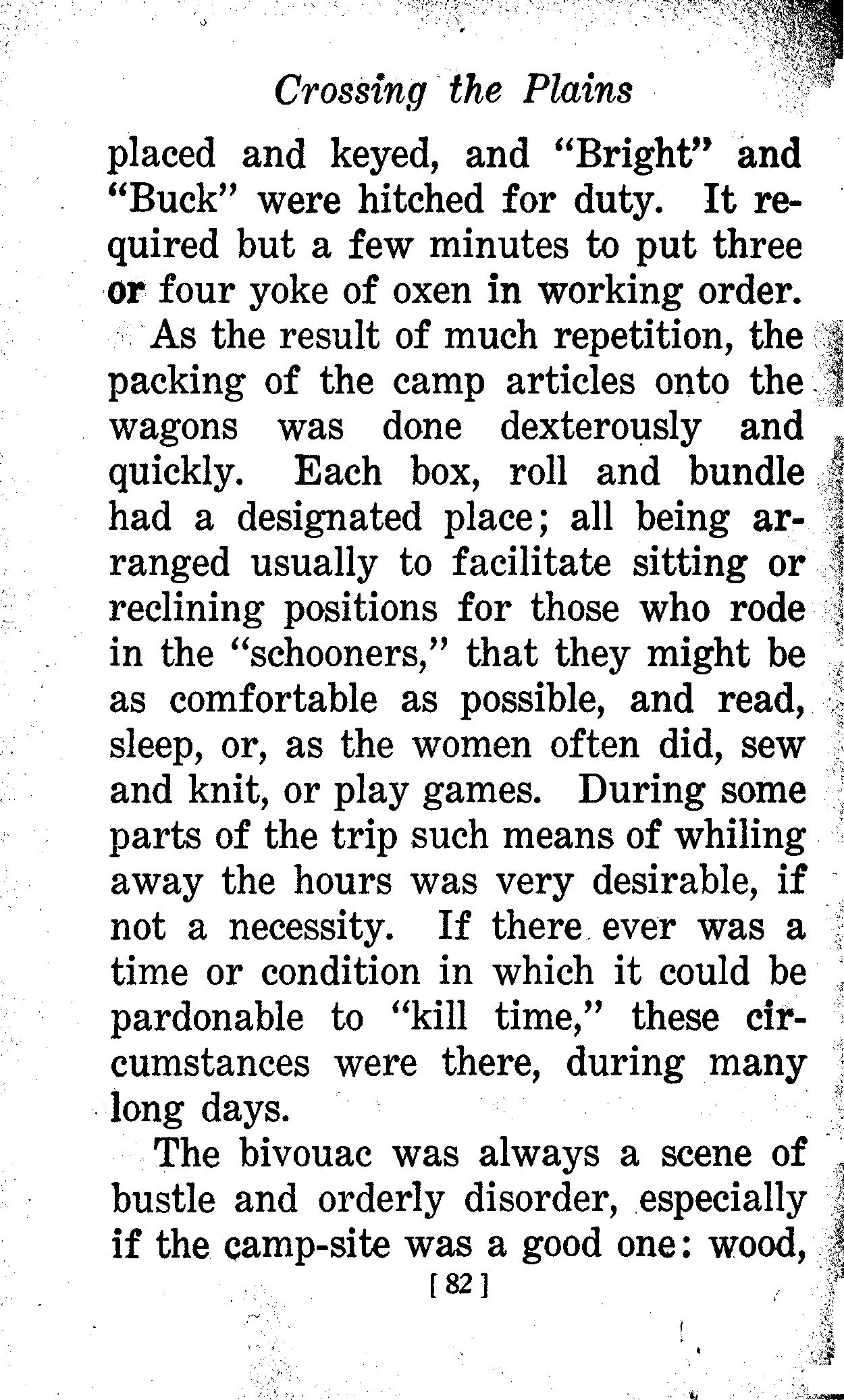 Crossing the Plains

placed and keyed, and "Bright" and "Buck" were hitched for duty. It required but a few minutes to put three or four yoke of oxen in working order.

As the result of much repetition, the packing of the camp articles onto the wagons was done dexterously and quickly. Each box, roll and bundle had a designated place; all being arranged usually to facilitate sitting or reclining positions for those who rode in the "schooners," that they might be as comfortable as possible, and read, sleep, or, as the women often did, sew and knit, or play games. During some parts of the trip such means of whiling away the hours was very desirable, if not a necessity. If there ever was a time or condition in which it could be pardonable to "kill time," these circumstances were there, during many long days.

The bivouac was always a scene of bustle and orderly disorder, especially if the camp-site was a good one: wood,

[ 82 ]